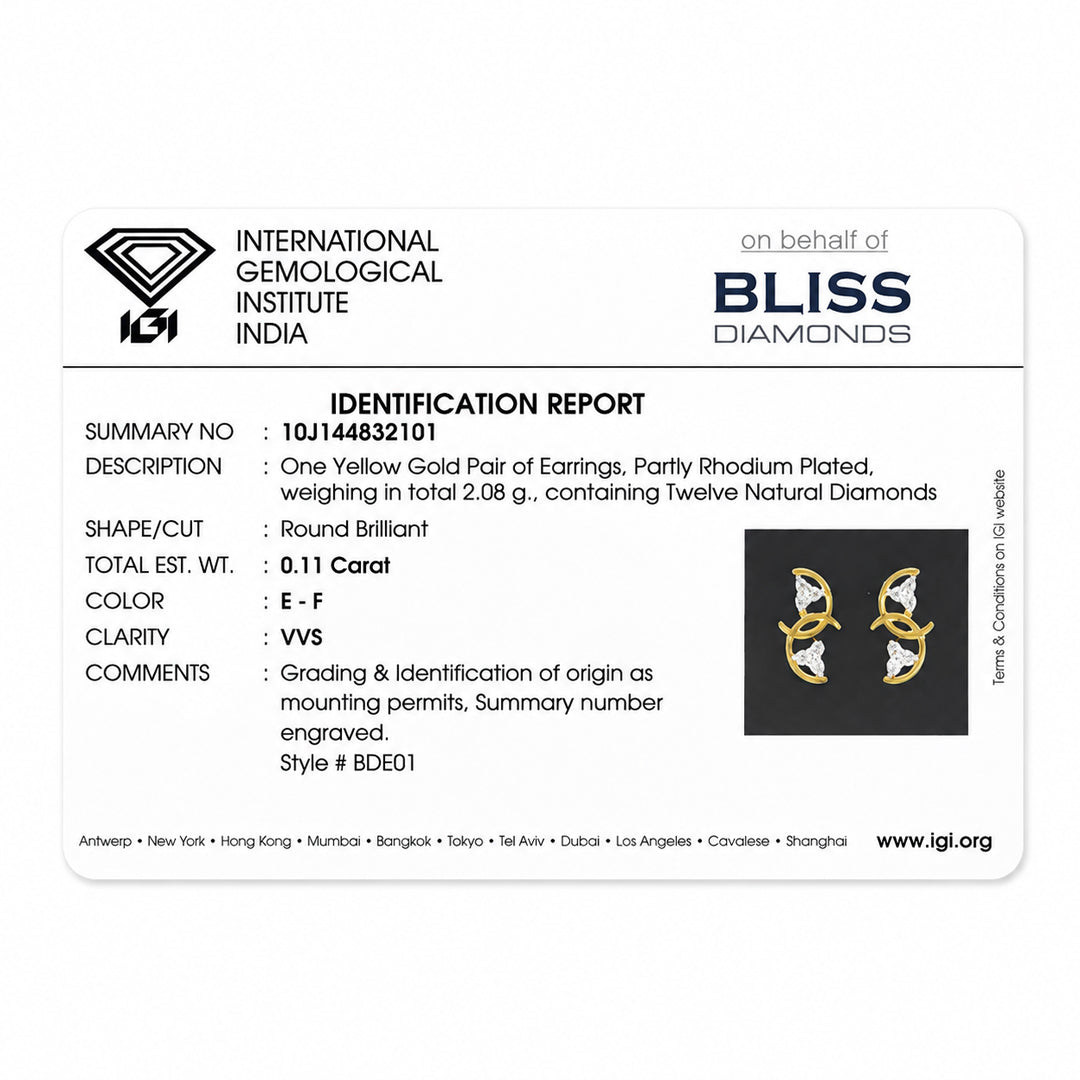 IGI

INTERNATIONAL GEMOLOGICAL INSTITUTE INDIA

on behalf of

BLISS DIAMONDS

IDENTIFICATION REPORT

SUMMARY NO : 10J144832101

DESCRIPTION : One Yellow Gold Pair of Earrings, Partly Rhodium Plated, weighing in total 2.08 g., containing Twelve Natural Diamonds

SHAPE/CUT : Round Brilliant

TOTAL EST. WT. : 0.11 Carat

COLOR : E - F

CLARITY : VVS

COMMENTS : Grading & Identification of origin as mounting permits, Summary number engraved.
Style # BDE01

Terms & Conditions on IGI website

Antwerp • New York • Hong Kong • Mumbai • Bangkok • Tokyo • Tel Aviv • Dubai • Los Angeles • Cavalese • Shanghai

www.igi.org